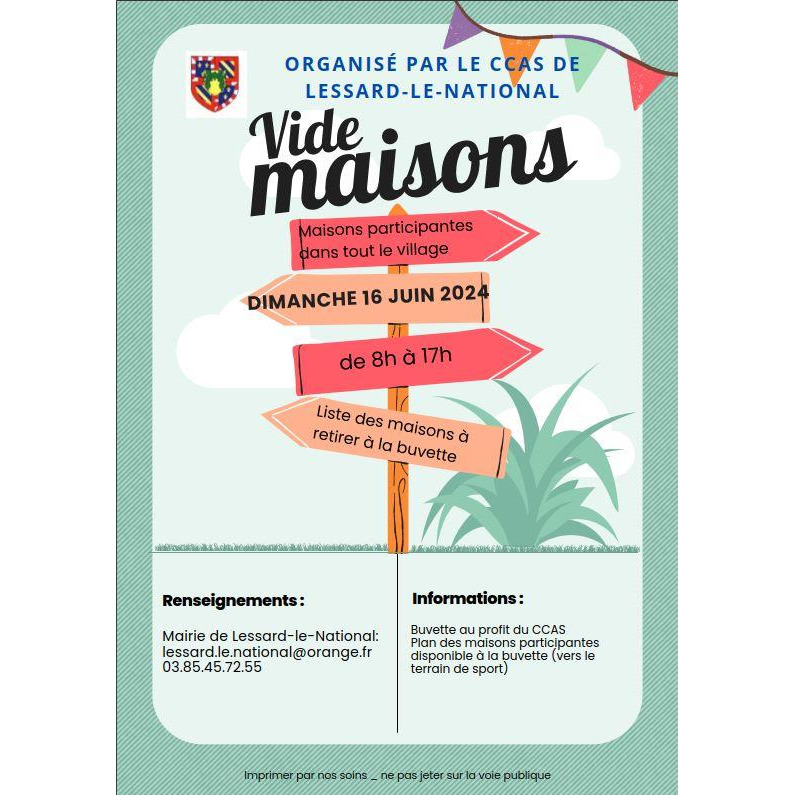 ORGANISÉ PAR LE CCAS DE LESSARD-LE-NATIONAL

Vide maisons

Maisons participantes dans tout le village

DIMANCHE 16 JUIN 2024

de 8h à 17h

Liste des maisons à retirer à la buvette

Renseignements :

Mairie de Lessard-le-National:
lessard.le.national@orange.fr
03.85.45.72.55

Informations :

Buvette au profit du CCAS
Plan des maisons participantes disponible à la buvette (vers le terrain de sport)

Imprimer par nos soins _ ne pas jeter sur la voie publique